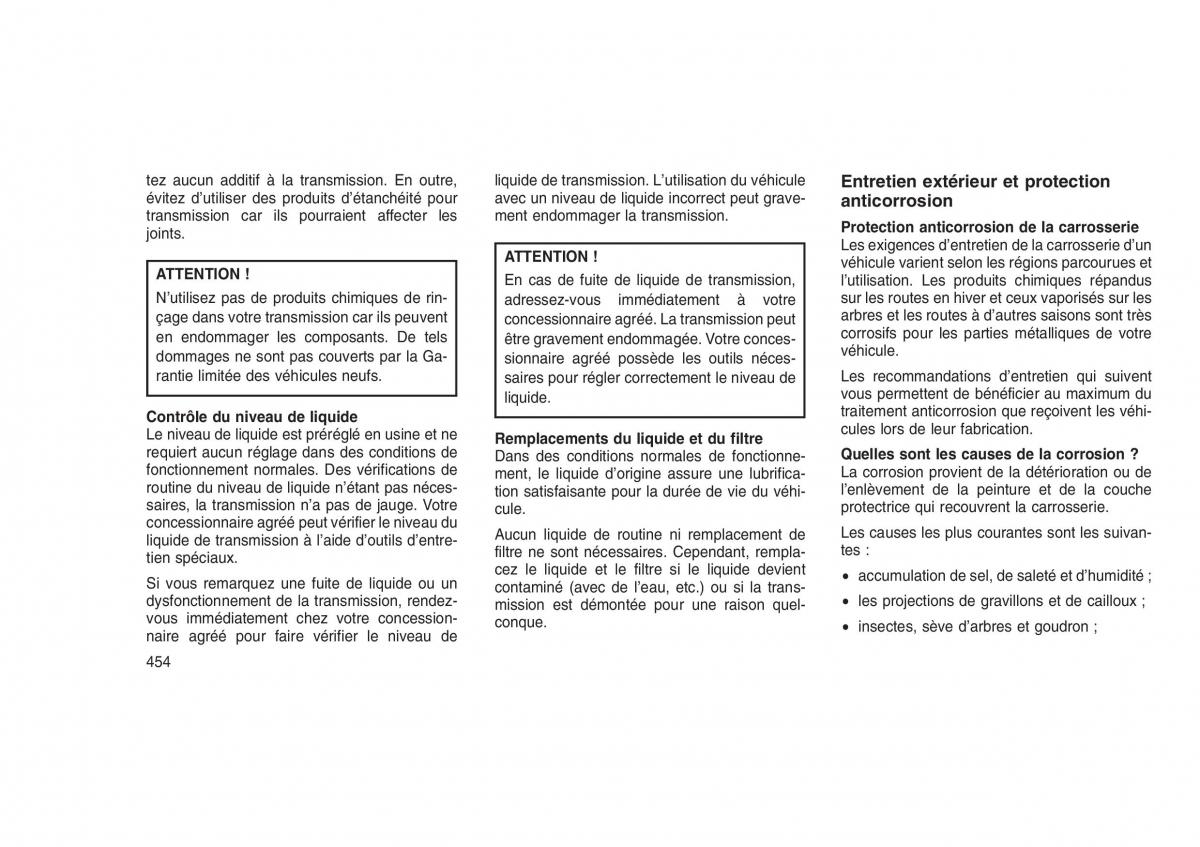 tez aucun additif à la transmission. En outre, évitez d'utiliser des produits d'étanchéité pour transmission car ils pourraient affecter les joints.

ATTENTION !
N'utilisez pas de produits chimiques de rinçage dans votre transmission car ils peuvent en endommager les composants. De tels dommages ne sont pas couverts par la Garantie limitée des véhicules neufs.

Contrôle du niveau de liquide
Le niveau de liquide est préréglé en usine et ne requiert aucun réglage dans des conditions de fonctionnement normales. Des vérifications de routine du niveau de liquide n'étant pas nécessaires, la transmission n'a pas de jauge. Votre concessionnaire agréé peut vérifier le niveau du liquide de transmission à l'aide d'outils d'entretien spéciaux.

Si vous remarquez une fuite de liquide ou un dysfonctionnement de la transmission, rendez-vous immédiatement chez votre concessionnaire agréé pour faire vérifier le niveau de liquide de transmission. L'utilisation du véhicule avec un niveau de liquide incorrect peut gravement endommager la transmission.

ATTENTION !
En cas de fuite de liquide de transmission, adressez-vous immédiatement à votre concessionnaire agréé. La transmission peut être gravement endommagée. Votre concessionnaire agréé possède les outils nécessaires pour régler correctement le niveau de liquide.

Remplacements du liquide et du filtre
Dans des conditions normales de fonctionnement, le liquide d'origine assure une lubrification satisfaisante pour la durée de vie du véhicule.

Aucun liquide de routine ni remplacement de filtre ne sont nécessaires. Cependant, remplacez le liquide et le filtre si le liquide devient contaminé (avec de l'eau, etc.) ou si la transmission est démontée pour une raison quelconque.

Entretien extérieur et protection anticorrosion

Protection anticorrosion de la carrosserie
Les exigences d'entretien de la carrosserie d'un véhicule varient selon les régions parcourues et l'utilisation. Les produits chimiques répandus sur les routes en hiver et ceux vaporisés sur les arbres et les routes à d'autres saisons sont très corrosifs pour les parties métalliques de votre véhicule.

Les recommandations d'entretien qui suivent vous permettent de bénéficier au maximum du traitement anticorrosion que reçoivent les véhicules lors de leur fabrication.

Quelles sont les causes de la corrosion ?
La corrosion provient de la détérioration ou de l'enlèvement de la peinture et de la couche protectrice qui recouvrent la carrosserie.

Les causes les plus courantes sont les suivantes :

• accumulation de sel, de saleté et d'humidité ;
• les projections de gravillons et de cailloux ;
• insectes, sève d'arbres et goudron ;

454